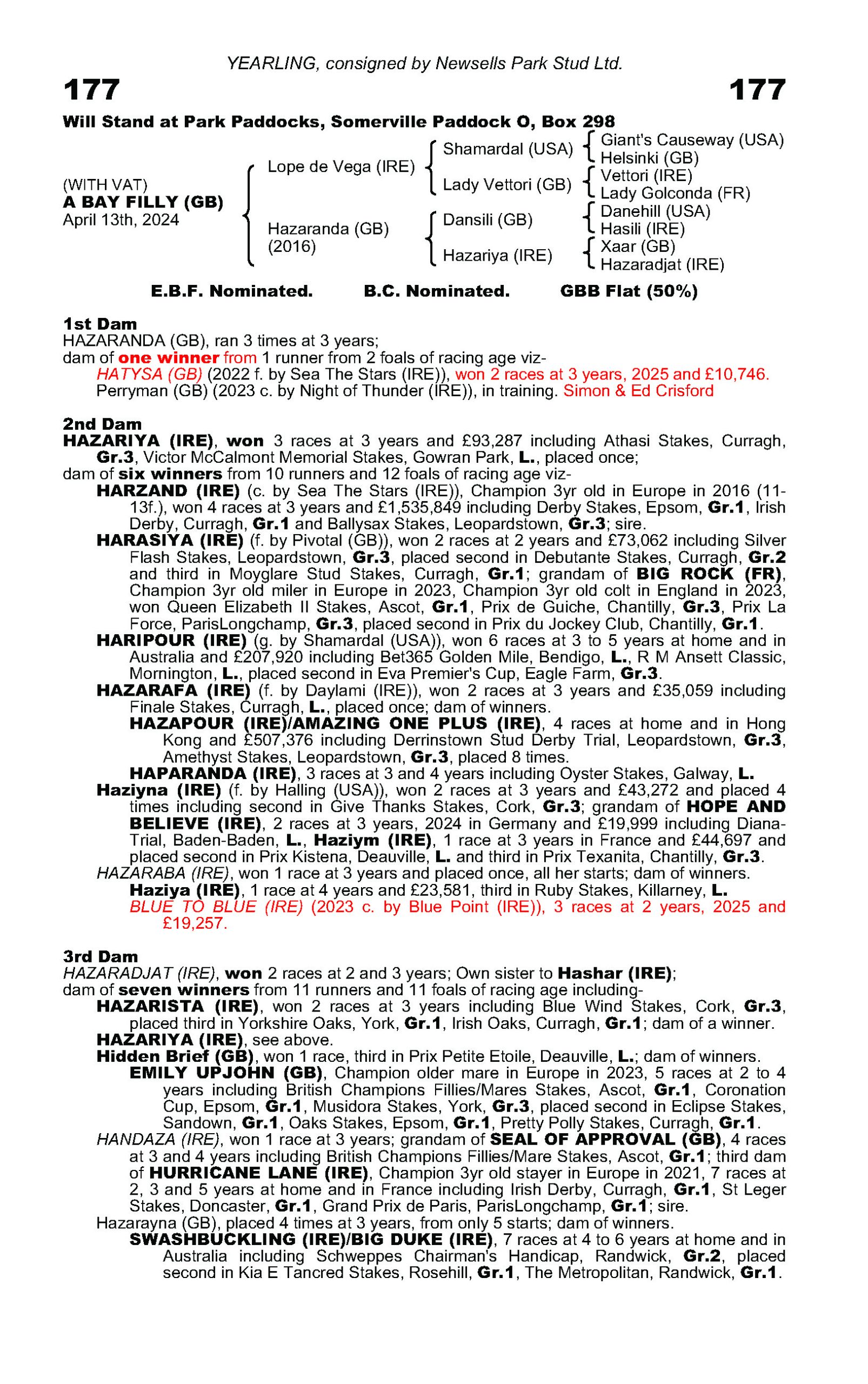 YEARLING, consigned by Newsells Park Stud Ltd.

177

177

Will Stand at Park Paddocks, Somerville Paddock O, Box 298

(WITH VAT)
A BAY FILLY (GB)
April 13th, 2024

Lope de Vega (IRE)
Hazaranda (GB)
(2016)

Shamardal (USA)
Lady Vettori (GB)
Dansili (GB)
Hazariya (IRE)

Giant's Causeway (USA)
Helsinki (GB)
Vettori (IRE)
Lady Golconda (FR)
Danehill (USA)
Hasili (IRE)
Xaar (GB)
Hazaradjat (IRE)

E.B.F. Nominated.     B.C. Nominated.     GBB Flat (50%)

1st Dam
HAZARANDA (GB), ran 3 times at 3 years;
dam of one winner from 1 runner from 2 foals of racing age viz-
HATYSA (GB) (2022 f. by Sea The Stars (IRE)), won 2 races at 3 years, 2025 and £10,746.
Perryman (GB) (2023 c. by Night of Thunder (IRE)), in training. Simon & Ed Crisford

2nd Dam
HAZARIYA (IRE), won 3 races at 3 years and £93,287 including Athasi Stakes, Curragh, Gr.3, Victor McCalmont Memorial Stakes, Gowran Park, L., placed once;
dam of six winners from 10 runners and 12 foals of racing age viz-
HARZAND (IRE) (c. by Sea The Stars (IRE)), Champion 3yr old in Europe in 2016 (11-13f.), won 4 races at 3 years and £1,535,849 including Derby Stakes, Epsom, Gr.1, Irish Derby, Curragh, Gr.1 and Ballysax Stakes, Leopardstown, Gr.3; sire.
HARASIYA (IRE) (f. by Pivotal (GB)), won 2 races at 2 years and £73,062 including Silver Flash Stakes, Leopardstown, Gr.3, placed second in Debutante Stakes, Curragh, Gr.2 and third in Moyglare Stud Stakes, Curragh, Gr.1; grandam of BIG ROCK (FR), Champion 3yr old miler in Europe in 2023, Champion 3yr old colt in England in 2023, won Queen Elizabeth II Stakes, Ascot, Gr.1, Prix de Guiche, Chantilly, Gr.3, Prix La Force, ParisLongchamp, Gr.3, placed second in Prix du Jockey Club, Chantilly, Gr.1.
HARIPOUR (IRE) (g. by Shamardal (USA)), won 6 races at 3 to 5 years at home and in Australia and £207,920 including Bet365 Golden Mile, Bendigo, L., R M Ansett Classic, Mornington, L., placed second in Eva Premier's Cup, Eagle Farm, Gr.3.
HAZARAFA (IRE) (f. by Daylami (IRE)), won 2 races at 3 years and £35,059 including Finale Stakes, Curragh, L., placed once; dam of winners.
HAZAPOUR (IRE)/AMAZING ONE PLUS (IRE), 4 races at home and in Hong Kong and £507,376 including Derrinstown Stud Derby Trial, Leopardstown, Gr.3, Amethyst Stakes, Leopardstown, Gr.3, placed 8 times.
HAPARANDA (IRE), 3 races at 3 and 4 years including Oyster Stakes, Galway, L.
Haziyna (IRE) (f. by Halling (USA)), won 2 races at 3 years and £43,272 and placed 4 times including second in Give Thanks Stakes, Cork, Gr.3; grandam of HOPE AND BELIEVE (IRE), 2 races at 3 years, 2024 in Germany and £19,999 including Diana-Trial, Baden-Baden, L., Haziym (IRE), 1 race at 3 years in France and £44,697 and placed second in Prix Kistena, Deauville, L. and third in Prix Texanita, Chantilly, Gr.3.
HAZARABA (IRE), won 1 race at 3 years and placed once, all her starts; dam of winners.
Haziya (IRE), 1 race at 4 years and £23,581, third in Ruby Stakes, Killarney, L.
BLUE TO BLUE (IRE) (2023 c. by Blue Point (IRE)), 3 races at 2 years, 2025 and £19,257.

3rd Dam
HAZARADJAT (IRE), won 2 races at 2 and 3 years; Own sister to Hashar (IRE);
dam of seven winners from 11 runners and 11 foals of racing age including-
HAZARISTA (IRE), won 2 races at 3 years including Blue Wind Stakes, Cork, Gr.3, placed third in Yorkshire Oaks, York, Gr.1, Irish Oaks, Curragh, Gr.1; dam of a winner.
HAZARIYA (IRE), see above.
Hidden Brief (GB), won 1 race, third in Prix Petite Etoile, Deauville, L.; dam of winners.
EMILY UPJOHN (GB), Champion older mare in Europe in 2023, 5 races at 2 to 4 years including British Champions Fillies/Mares Stakes, Ascot, Gr.1, Coronation Cup, Epsom, Gr.1, Musidora Stakes, York, Gr.3, placed second in Eclipse Stakes, Sandown, Gr.1, Oaks Stakes, Epsom, Gr.1, Pretty Polly Stakes, Curragh, Gr.1.
HANDAZA (IRE), won 1 race at 3 years; grandam of SEAL OF APPROVAL (GB), 4 races at 3 and 4 years including British Champions Fillies/Mare Stakes, Ascot, Gr.1; third dam of HURRICANE LANE (IRE), Champion 3yr old stayer in Europe in 2021, 7 races at 2, 3 and 5 years at home and in France including Irish Derby, Curragh, Gr.1, St Leger Stakes, Doncaster, Gr.1, Grand Prix de Paris, ParisLongchamp, Gr.1; sire.
Hazarayna (GB), placed 4 times at 3 years, from only 5 starts; dam of winners.
SWASHBUCKLING (IRE)/BIG DUKE (IRE), 7 races at 4 to 6 years at home and in Australia including Schweppes Chairman's Handicap, Randwick, Gr.2, placed second in Kia E Tancred Stakes, Rosehill, Gr.1, The Metropolitan, Randwick, Gr.1.